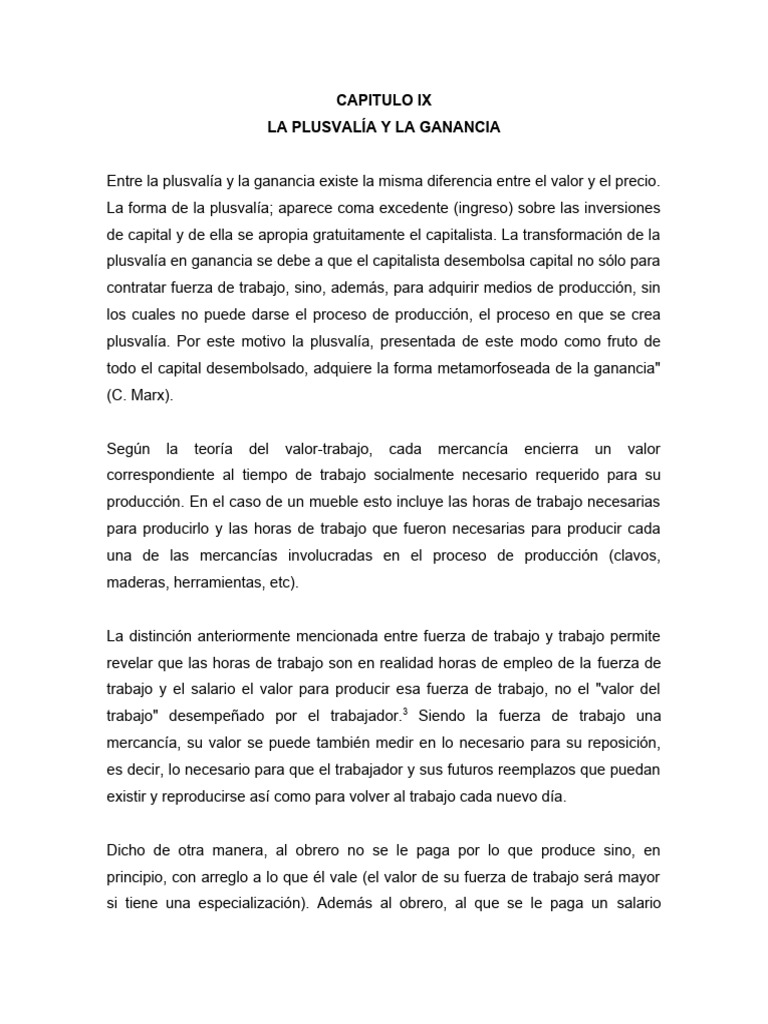 CAPITULO IX
LA PLUSVALÍA Y LA GANANCIA

Entre la plusvalía y la ganancia existe la misma diferencia entre el valor y el precio. La forma de la plusvalía; aparece coma excedente (ingreso) sobre las inversiones de capital y de ella se apropia gratuitamente el capitalista. La transformación de la plusvalía en ganancia se debe a que el capitalista desembolsa capital no sólo para contratar fuerza de trabajo, sino, además, para adquirir medios de producción, sin los cuales no puede darse el proceso de producción, el proceso en que se crea plusvalía. Por este motivo la plusvalía, presentada de este modo como fruto de todo el capital desembolsado, adquiere la forma metamorfoseada de la ganancia" (C. Marx).

Según la teoría del valor-trabajo, cada mercancía encierra un valor correspondiente al tiempo de trabajo socialmente necesario requerido para su producción. En el caso de un mueble esto incluye las horas de trabajo necesarias para producirlo y las horas de trabajo que fueron necesarias para producir cada una de las mercancías involucradas en el proceso de producción (clavos, maderas, herramientas, etc).

La distinción anteriormente mencionada entre fuerza de trabajo y trabajo permite revelar que las horas de trabajo son en realidad horas de empleo de la fuerza de trabajo y el salario el valor para producir esa fuerza de trabajo, no el "valor del trabajo" desempeñado por el trabajador.$^3$ Siendo la fuerza de trabajo una mercancía, su valor se puede también medir en lo necesario para su reposición, es decir, lo necesario para que el trabajador y sus futuros reemplazos que puedan existir y reproducirse así como para volver al trabajo cada nuevo día.

Dicho de otra manera, al obrero no se le paga por lo que produce sino, en principio, con arreglo a lo que él vale (el valor de su fuerza de trabajo será mayor si tiene una especialización). Además al obrero, al que se le paga un salario